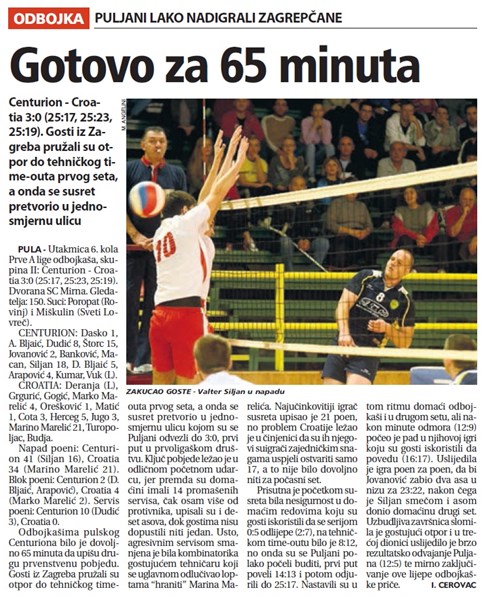 ODBOJKA PULJANI LAKO NADIGRALI ZAGREPČANE

Gotovo za 65 minuta

Centurion - Croatia 3:0 (25:17, 25:23, 25:19). Gosti iz Zagreba pružali su otpor do tehničkog time-outa prvog seta, a onda se susret pretvorio u jednosmjernu ulicu

M. ANGELINI

ZAKUCAO GOSTE - Valter Siljan u napadu

PULA - Utakmica 6. kola Prve A lige odbojkaša, skupina II: Centurion - Croatia 3:0 (25:17, 25:23, 25:19). Dvorana SC Mirna. Gledatelja: 150. Suci: Poropat (Rovinj) i Miškulin (Sveti Lovreč).

CENTURION: Dasko 1, A. Bljaić, Dudić 8, Štorc 15, Jovanović 2, Banković, Macan, Siljan 18, D. Bljaić 5, Arapović 4, Kumar, Vuk (L).

CROATIA: Deranja (L), Grgurić, Gogić, Marko Marelić 4, Orešković 1, Matić 1, Cota 3, Herceg 5, Jugo 3, Marino Marelić 21, Turopoljac, Budja.

Napad poeni: Centurion 41 (Siljan 16), Croatia 34 (Marino Marelić 21). Blok poeni: Centurion 2 (D. Bljaić, Arapović), Croatia 4 (Marko Marelić 2). Servis poeni: Centurion 10 (Dudić 3), Croatia 0.

Odbojkašima pulskog Centuriona bilo je dovoljno 65 minuta da upišu drugu prvenstvenu pobjedu. Gosti iz Zagreba pružali su otpor do tehničkog time-outa prvog seta, a onda se susret pretvorio u jednosmjernu ulicu kojom su se Puljani odvezli do 3:0, prvi put u prvoligaškom društvu. Ključ pobjede ležao je u odličnom početnom udarcu, jer premda su domaćini imali 14 promašenih servisa, čak osam više od protivnika, upisali su i deset asova, dok gostima nisu dopustili niti jedan. Usto, agresivnim servisom smanjena je bila kombinatorika gostujućem tehničaru koji se uglavnom odlučivao loptama "hraniti" Marina Marelića. Najučinkovitiji igrač susreta upisao je 21 poen, no problem Croatije ležao je u činjenici da su ih njegovi suigrači zajedničkim snagama uspjeli ostvariti samo 17, a to nije bilo dovoljno niti za počasni set.

Prisutna je početkom susreta bila nesigurnost u domaćim redovima koju su gosti iskoristili da se serijom 0:5 odlijepe (2:7), na tehničkom time-outu bilo je 8:12, no onda su se Puljani polako počeli buditi, prvi put poveli 14:13 i potom odjurili do 25:17. Nastavili su u tom ritmu domaći odbojkaši i u drugom setu, ali nakon minute odmora (12:9) počeo je pad u njihovoj igri koju su gosti iskoristili da povedu (16:17). Uslijedila je igra poen za poen, da bi Jovanović zabio dva asa u nizu za 23:22, nakon čega je Siljan smečom i asom donio domaćinu drugi set. Uzbudljiva završnica slomila je gostujući otpor i u trećoj dionici uslijedilo je brzo rezultatsko odvajanje Puljana (12:5) te mirno zaključivanje ove lijepe odbojkaške priče. I. CEROVAC